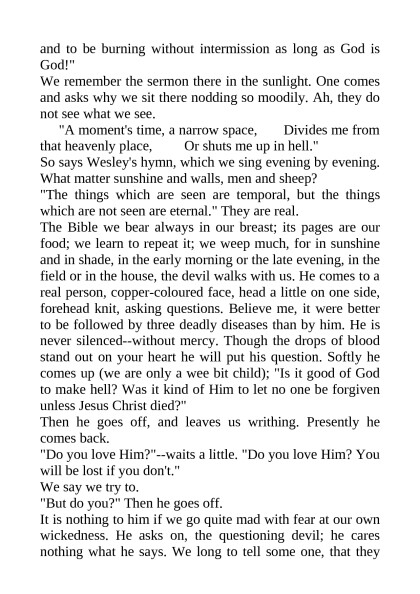 and to be burning without intermission as long as God is God!"

We remember the sermon there in the sunlight. One comes and asks why we sit there nodding so moodily. Ah, they do not see what we see.

"A moment's time, a narrow space, Divides me from that heavenly place, Or shuts me up in hell."

So says Wesley's hymn, which we sing evening by evening. What matter sunshine and walls, men and sheep?

"The things which are seen are temporal, but the things which are not seen are eternal." They are real.

The Bible we bear always in our breast; its pages are our food; we learn to repeat it; we weep much, for in sunshine and in shade, in the early morning or the late evening, in the field or in the house, the devil walks with us. He comes to a real person, copper-coloured face, head a little on one side, forehead knit, asking questions. Believe me, it were better to be followed by three deadly diseases than by him. He is never silenced--without mercy. Though the drops of blood stand out on your heart he will put his question. Softly he comes up (we are only a wee bit child); "Is it good of God to make hell? Was it kind of Him to let no one be forgiven unless Jesus Christ died?"

Then he goes off, and leaves us writhing. Presently he comes back.

"Do you love Him?"--waits a little. "Do you love Him? You will be lost if you don't."

We say we try to.

"But do you?" Then he goes off.

It is nothing to him if we go quite mad with fear at our own wickedness. He asks on, the questioning devil; he cares nothing what he says. We long to tell some one, that they